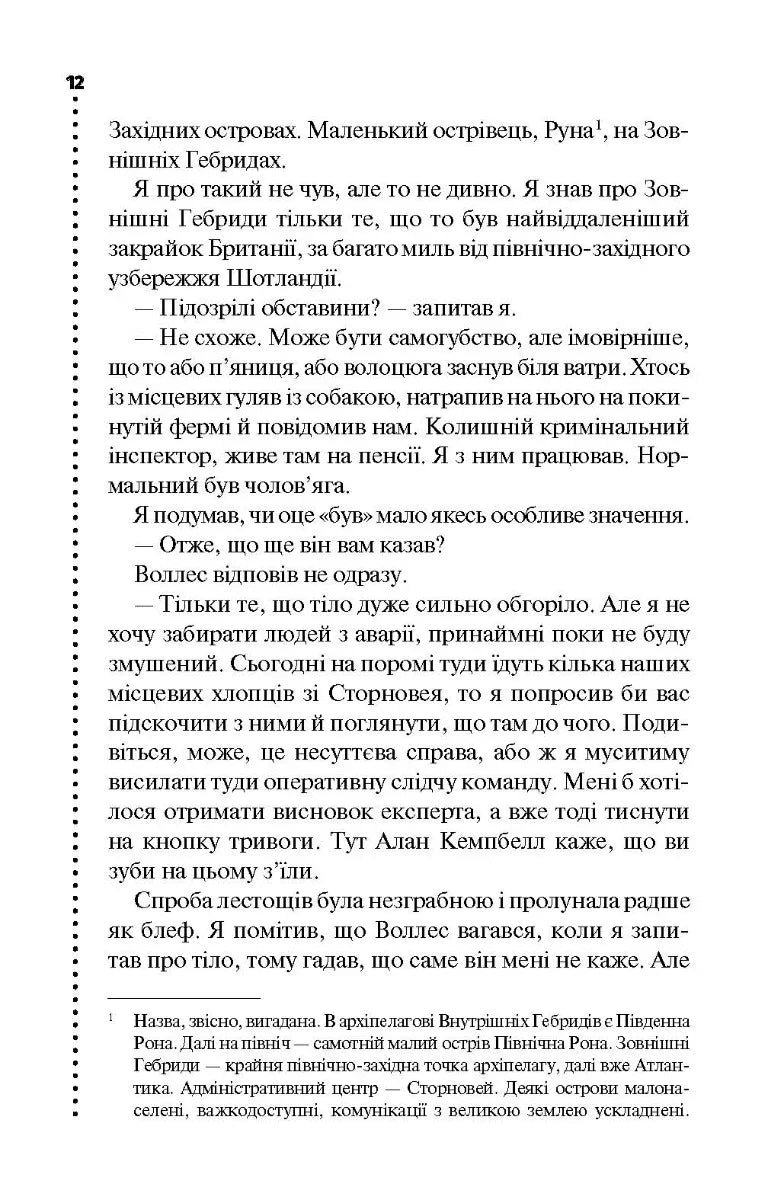 12

Західних островах. Маленький острівець, Руна$^1$, на Зовнішніх Гебридах.

Я про такий не чув, але то не дивно. Я знав про Зовнішні Гебриди тільки те, що то був найвіддаленіший закрайок Британії, за багато миль від північно-західного узбережжя Шотландії.

— Підозрілі обставини? — запитав я.

— Не схоже. Може бути самогубство, але імовірніше, що то або п'яниця, або волоцюга заснув біля ватри. Хтось із місцевих гуляв із собакою, натрапив на нього на покинутій фермі й повідомив нам. Колишній кримінальний інспектор, живе там на пенсії. Я з ним працював. Нормальний був чолов'яга.

Я подумав, чи оце «був» мало якесь особливе значення.

— Отже, що ще він вам казав?

Воллес відповів не одразу.

— Тільки те, що тіло дуже сильно обгоріло. Але я не хочу забирати людей з аварії, принаймні поки не буду змушений. Сьогодні на поромі туди їдуть кілька наших місцевих хлопців зі Сторновея, то я попросив би вас підскочити з ними й поглянути, що там до чого. Подивіться, може, це несуттєва справа, або ж я муситиму висилати туди оперативну слідчу команду. Мені б хотілося отримати висновок експерта, а вже тоді тиснути на кнопку тривоги. Тут Алан Кемпбелл каже, що ви зуби на цьому з'їли.

Спроба лестощів була незграбною і пролунала радше як блеф. Я помітив, що Воллес вагався, коли я запитав про тіло, тому гадав, що саме він мені не каже. Але

$^1$ Назва, звісно, вигадана. В архіпелагові Внутрішніх Гебридів є Південна Рона. Далі на північ — самотній малий острів Північна Рона. Зовнішні Гебриди — крайня північно-західна точка архіпелагу, далі вже Атлантика. Адміністративний центр — Сторновей. Деякі острови малонаселені, важкодоступні, комунікації з великою землею ускладнені.